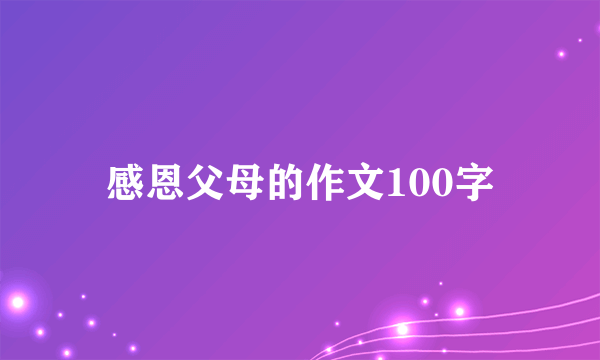 感恩父母的作文100字